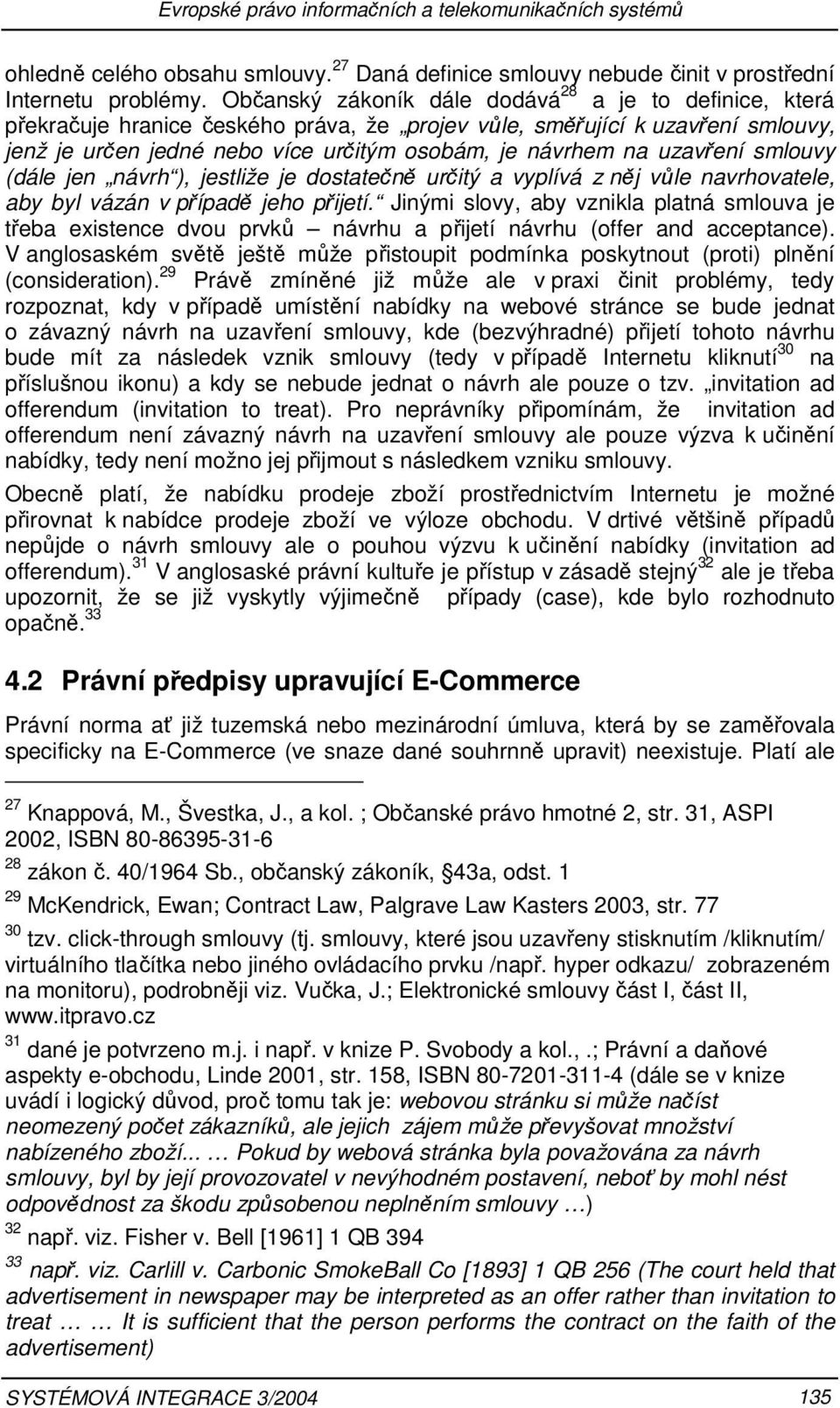 Evropské právo informačních a telekomunikačních systémů

ohledně celého obsahu smlouvy.$^{27}$ Daná definice smlouvy nebude činit v prostřední Internetu problémy. Občanský zákoník dále dodává$^{28}$ a je to definice, která překračuje hranice českého práva, že „projev vůle, směřující k uzavření smlouvy, jenž je určen jedné nebo více určitým osobám, je návrhem na uzavření smlouvy (dále jen „návrh“), jestliže je dostatečně určitý a vyplívá z něj vůle navrhovatele, aby byl vázán v případě jeho přijetí.“ Jinými slovy, aby vznikla platná smlouva je třeba existence dvou prvků – návrhu a přijetí návrhu (offer and acceptance). V anglosaském světě ještě může přistoupit podmínka poskytnout (proti) plnění (consideration).$^{29}$ Právě zmíněné již může ale v praxi činit problémy, tedy rozpoznat, kdy v případě umístění nabídky na webové stránce se bude jednat o závazný návrh na uzavření smlouvy, kde (bezvýhradné) přijetí tohoto návrhu bude mít za následek vznik smlouvy (tedy v případě Internetu kliknutí$^{30}$ na příslušnou ikonu) a kdy se nebude jednat o návrh ale pouze o tzv. „invitation ad offerendum (invitation to treat). Pro neprávníky připomínám, že invitation ad offerendum není závazný návrh na uzavření smlouvy ale pouze výzva k učinění nabídky, tedy není možno jej přijmout s následkem vzniku smlouvy.

Obecně platí, že nabídku prodeje zboží prostřednictvím Internetu je možné přirovnat k nabídce prodeje zboží ve výloze obchodu. V drtivé většině případů nepůjde o návrh smlouvy ale o pouhou výzvu k učinění nabídky (invitation ad offerendum).$^{31}$ V anglosaské právní kultuře je přístup v zásadě stejný$^{32}$ ale je třeba upozornit, že se již vyskytly výjimečně případy (case), kde bylo rozhodnuto opačně.$^{33}$

4.2 Právní předpisy upravující E-Commerce

Právní norma ať již tuzemská nebo mezinárodní úmluva, která by se zaměřovala specificky na E-Commerce (ve snaze dané souhrnně upravit) neexistuje. Platí ale

$^{27}$ Knappová, M., Švestka, J., a kol. ; Občanské právo hmotné 2, str. 31, ASPI 2002, ISBN 80-86395-31-6

$^{28}$ zákon č. 40/1964 Sb., občanský zákoník, §43a, odst. 1

$^{29}$ McKendrick, Ewan; Contract Law, Palgrave Law Kasters 2003, str. 77

$^{30}$ tzv. click-through smlouvy (tj. smlouvy, které jsou uzavřeny stisknutím /kliknutím/ virtuálního tlačítka nebo jiného ovládacího prvku /např. hyper odkazu/ zobrazeném na monitoru), podrobněji viz. Vučka, J.; Elektronické smlouvy část I, část II, www.itpravo.cz

$^{31}$ dané je potvrzeno m.j. i např. v knize P. Svobody a kol., .; Právní a daňové aspekty e-obchodu, Linde 2001, str. 158, ISBN 80-7201-311-4 (dále se v knize uvádí i logický důvod, proč tomu tak je: webovou stránku si může načíst neomezený počet zákazníků, ale jejich zájem může převyšovat množství nabízeného zboží... … Pokud by webová stránka byla považována za návrh smlouvy, byl by její provozovatel v nevýhodném postavení, neboť by mohl nést odpovědnost za škodu způsobenou neplněním smlouvy …)

$^{32}$ např. viz. Fisher v. Bell [1961] 1 QB 394

$^{33}$ např. viz. Carlill v. Carbonic SmokeBall Co [1893] 1 QB 256 (The court held that advertisement in newspaper may be interpreted as an offer rather than invitation to treat … … It is sufficient that the person performs the contract on the faith of the advertisement)

SYSTÉMOVÁ INTEGRACE 3/2004 135